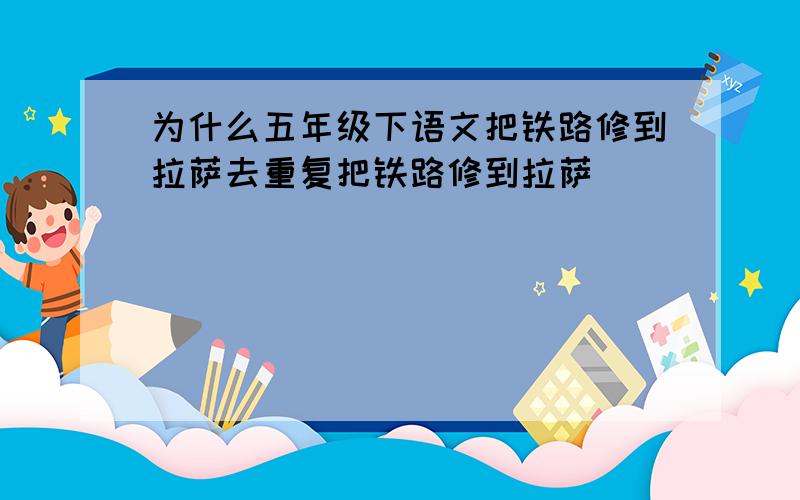 为什么五年级下语文把铁路修到拉萨去重复把铁路修到拉萨

xyz